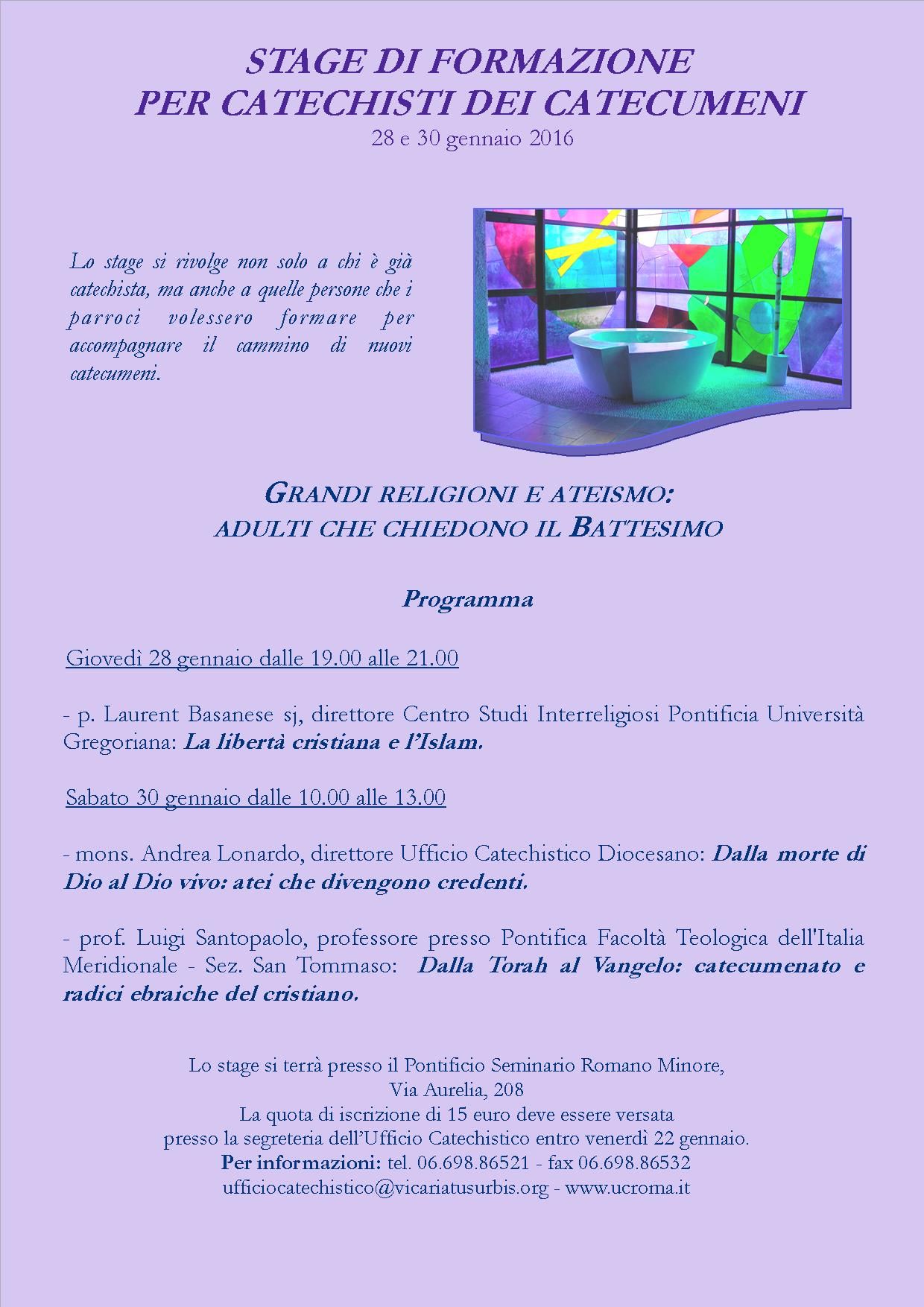 STAGE DI FORMAZIONE
PER CATECHISTI DEI CATECUMENI
28 e 30 gennaio 2016

Lo stage si rivolge non solo a chi è già catechista, ma anche a quelle persone che i parroci volessero formare per accompagnare il cammino di nuovi catecumeni.

GRANDI RELIGIONI E ATEISMO:
ADULTI CHE CHIEDONO IL BATTESIMO

Programma

Giovedì 28 gennaio dalle 19.00 alle 21.00

- p. Laurent Basanese sj, direttore Centro Studi Interreligiosi Pontificia Università Gregoriana: La libertà cristiana e l'Islam.

Sabato 30 gennaio dalle 10.00 alle 13.00

- mons. Andrea Lonardo, direttore Ufficio Catechistico Diocesano: Dalla morte di Dio al Dio vivo: atei che divengono credenti.

- prof. Luigi Santopaolo, professore presso Pontifica Facoltà Teologica dell'Italia Meridionale - Sez. San Tommaso: Dalla Torah al Vangelo: catecumenato e radici ebraiche del cristiano.

Lo stage si terrà presso il Pontificio Seminario Romano Minore,
Via Aurelia, 208
La quota di iscrizione di 15 euro deve essere versata
presso la segreteria dell'Ufficio Catechistico entro venerdì 22 gennaio.
Per informazioni: tel. 06.698.86521 - fax 06.698.86532
ufficiocatechistico@vicariatusurbis.org - www.ucroma.it